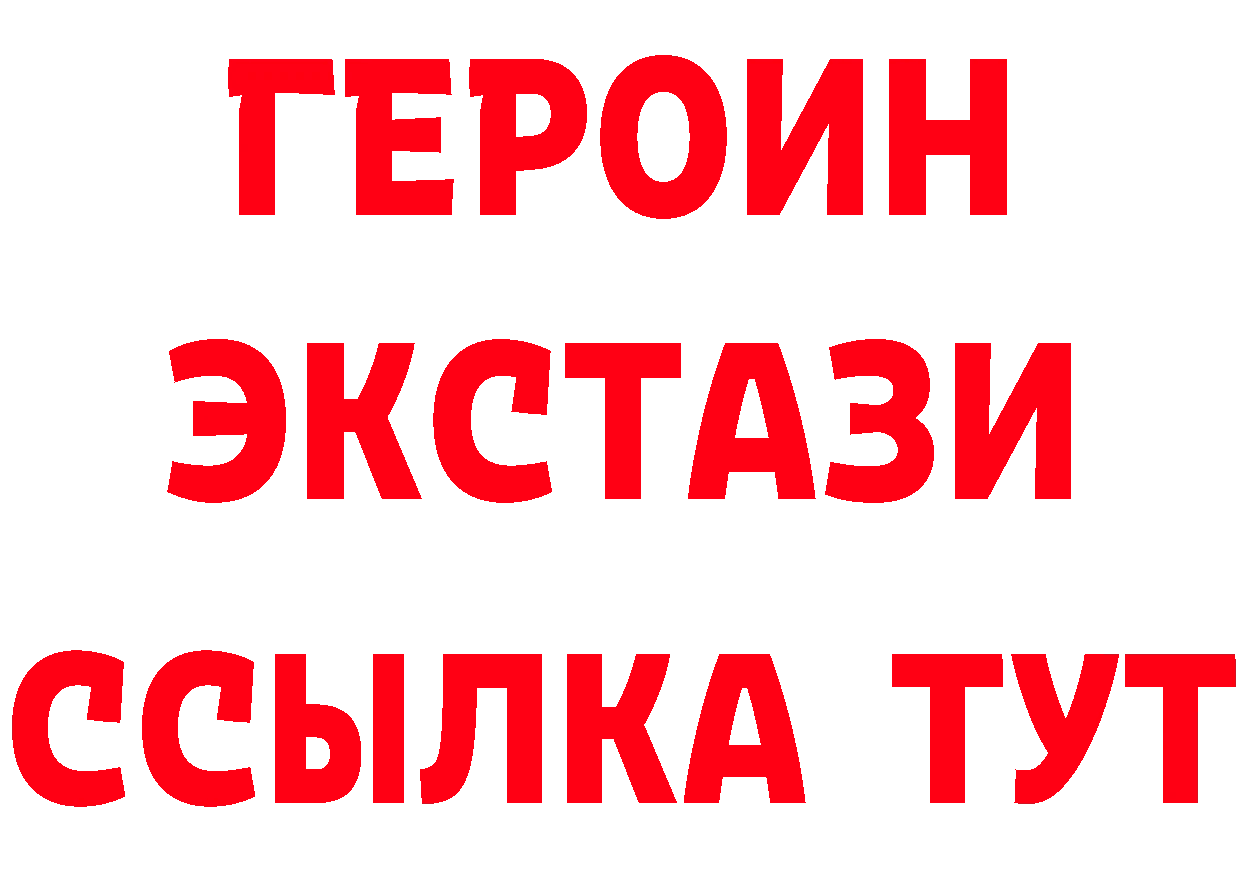 ГЕРОИН
ЭКСТАЗИ
ССЫЛКА ТУТ